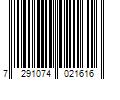 7 291074 021616